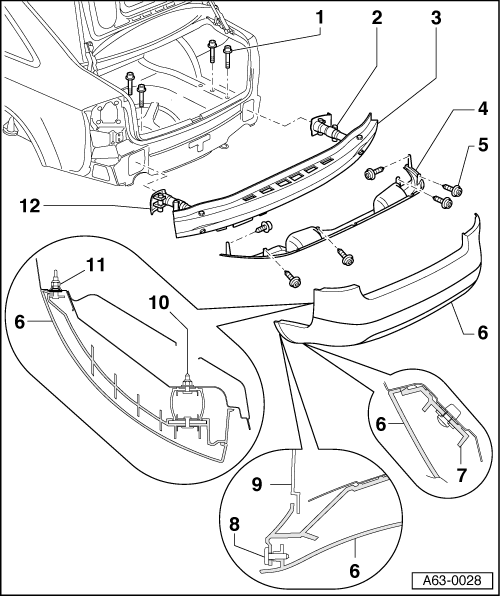 1
2
3
4
5
12
11
10
6
6
6
7
9
8
6
A63-0028